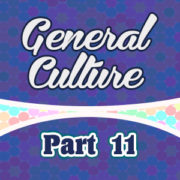 General Culture

Part 11